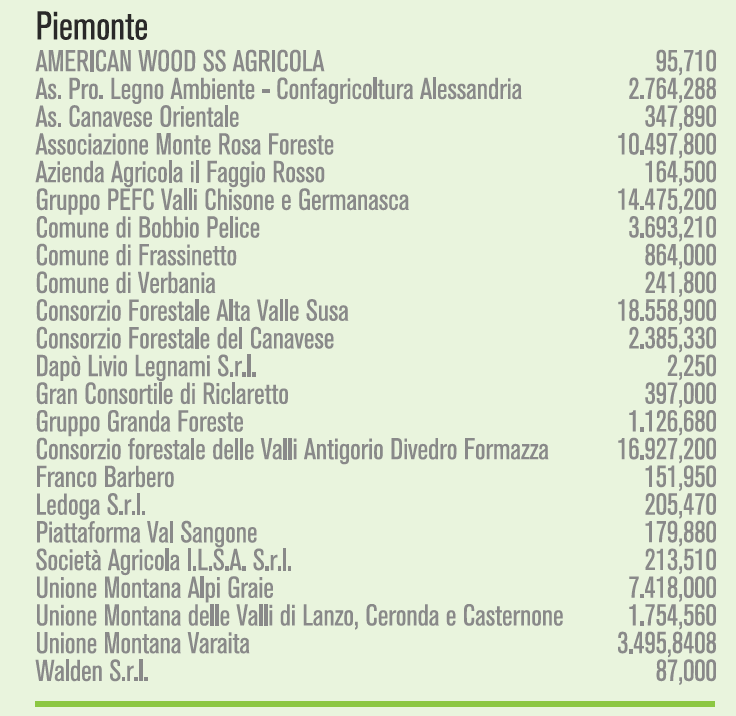 Piemonte

AMERICAN WOOD SS AGRICOLA 95,710
As. Pro. Legno Ambiente - Confagricoltura Alessandria 2.764,288
As. Canavese Orientale 347,890
Associazione Monte Rosa Foreste 10.497,800
Azienda Agricola il Faggio Rosso 164,500
Gruppo PEFC Valli Chisone e Germanasca 14.475,200
Comune di Bobbio Pelice 3.693,210
Comune di Frassinetto 864,000
Comune di Verbania 241,800
Consorzio Forestale Alta Valle Susa 18.558,900
Consorzio Forestale del Canavese 2.385,330
Dapò Livio Legnami S.r.l. 2,250
Gran Consortile di Riclaretto 397,000
Gruppo Granda Foreste 1.126,680
Consorzio forestale delle Valli Antigorio Divedro Formazza 16.927,200
Franco Barbero 151,950
Ledoga S.r.l. 205,470
Piattaforma Val Sangone 179,880
Società Agricola I.L.S.A. S.r.l. 213,510
Unione Montana Alpi Graie 7.418,000
Unione Montana delle Valli di Lanzo, Ceronda e Casternone 1.754,560
Unione Montana Varaita 3.495,8408
Walden S.r.l. 87,000